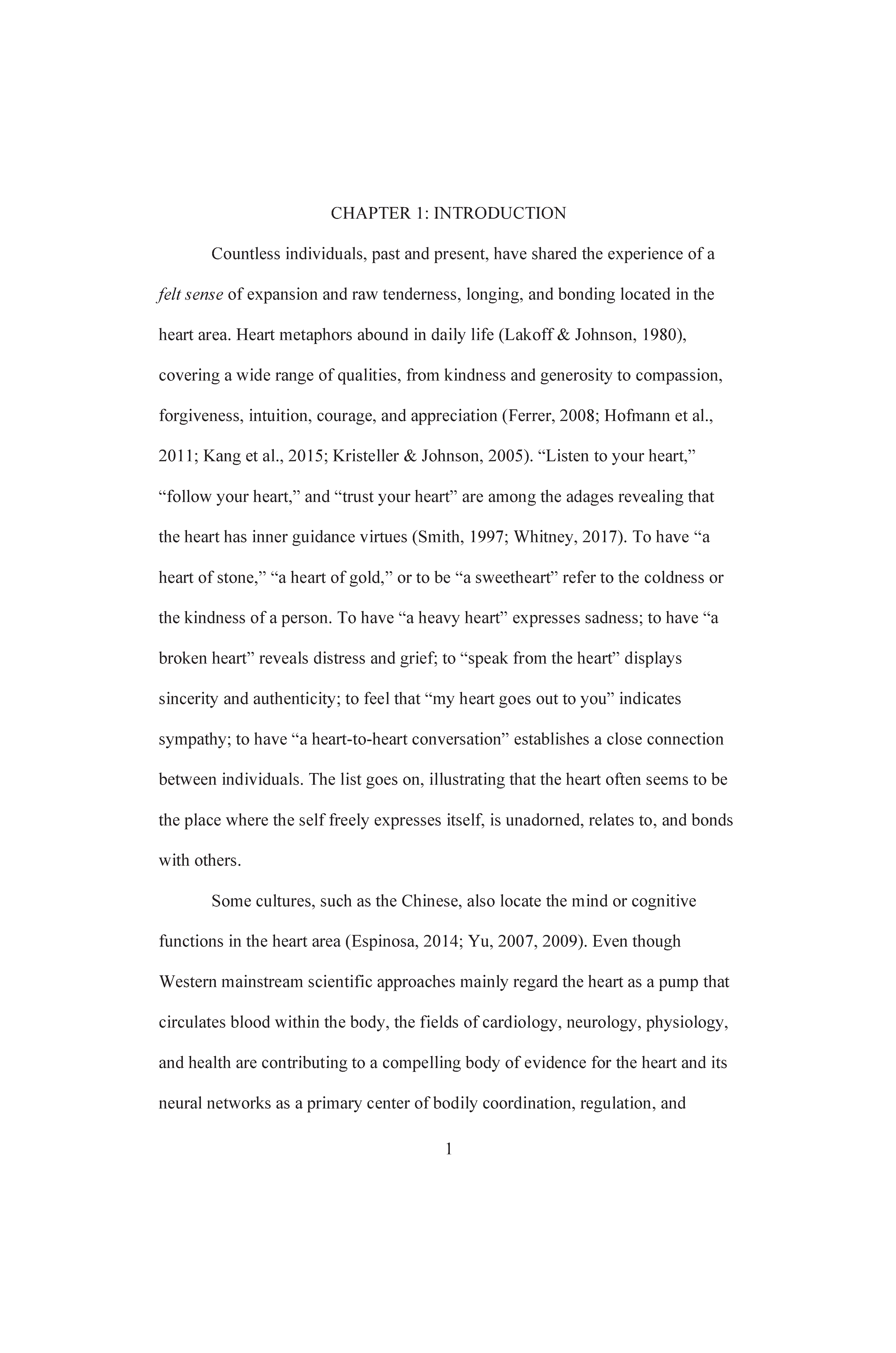 CHAPTER 1: INTRODUCTION

Countless individuals, past and present, have shared the experience of a felt sense of expansion and raw tenderness, longing, and bonding located in the heart area. Heart metaphors abound in daily life (Lakoff & Johnson, 1980), covering a wide range of qualities, from kindness and generosity to compassion, forgiveness, intuition, courage, and appreciation (Ferrer, 2008; Hofmann et al., 2011; Kang et al., 2015; Kristeller & Johnson, 2005). "Listen to your heart," "follow your heart," and "trust your heart" are among the adages revealing that the heart has inner guidance virtues (Smith, 1997; Whitney, 2017). To have "a heart of stone," "a heart of gold," or to be "a sweetheart" refer to the coldness or the kindness of a person. To have "a heavy heart" expresses sadness; to have "a broken heart" reveals distress and grief; to "speak from the heart" displays sincerity and authenticity; to feel that "my heart goes out to you" indicates sympathy; to have "a heart-to-heart conversation" establishes a close connection between individuals. The list goes on, illustrating that the heart often seems to be the place where the self freely expresses itself, is unadorned, relates to, and bonds with others.

Some cultures, such as the Chinese, also locate the mind or cognitive functions in the heart area (Espinosa, 2014; Yu, 2007, 2009). Even though Western mainstream scientific approaches mainly regard the heart as a pump that circulates blood within the body, the fields of cardiology, neurology, physiology, and health are contributing to a compelling body of evidence for the heart and its neural networks as a primary center of bodily coordination, regulation, and

1